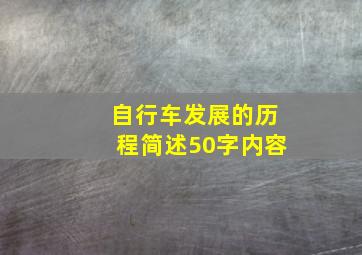 自行车发展的历程简述50字内容